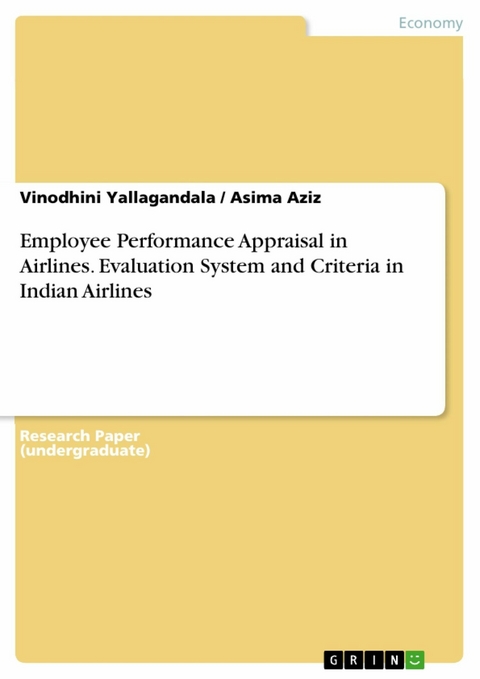 Economy

Vinodhini Yallagandala / Asima Aziz

Employee Performance Appraisal in Airlines. Evaluation System and Criteria in Indian Airlines

Research Paper (undergraduate)

GRIN